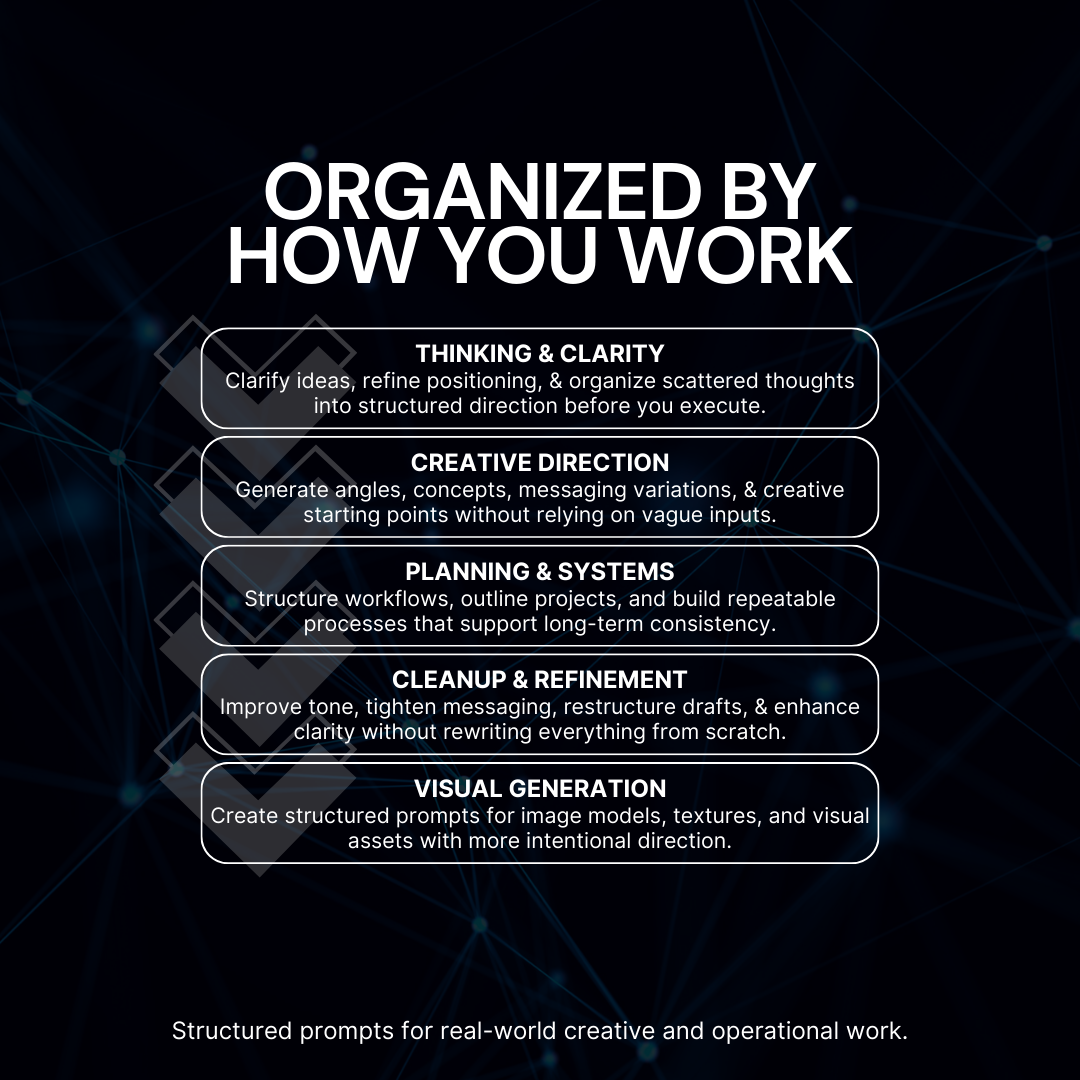 ORGANIZED BY HOW YOU WORK

THINKING & CLARITY
Clarify ideas, refine positioning, & organize scattered thoughts into structured direction before you execute.

CREATIVE DIRECTION
Generate angles, concepts, messaging variations, & creative starting points without relying on vague inputs.

PLANNING & SYSTEMS
Structure workflows, outline projects, and build repeatable processes that support long-term consistency.

CLEANUP & REFINEMENT
Improve tone, tighten messaging, restructure drafts, & enhance clarity without rewriting everything from scratch.

VISUAL GENERATION
Create structured prompts for image models, textures, and visual assets with more intentional direction.

Structured prompts for real-world creative and operational work.